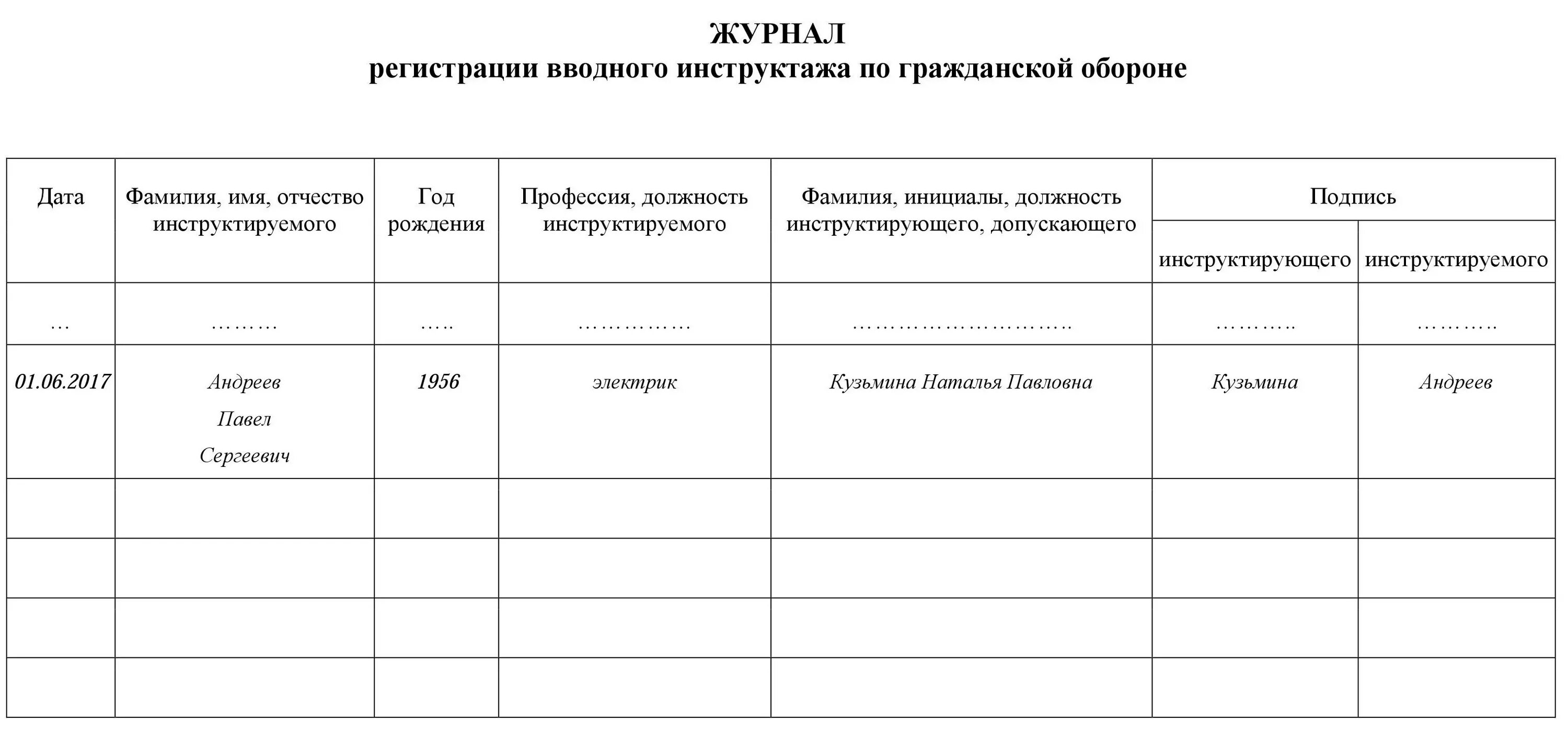 ЖУРНАЛ
регистрации вводного инструктажа по гражданской обороне

| Дата | Фамилия, имя, отчество инструктируемого | Год рождения | Профессия, должность инструктируемого | Фамилия, инициалы, должность инструктирующего, допускающего | Подпись | |
|---|---|---|---|---|---|---|
| | | | | | инструктирующего | инструктируемого |
| … | ……… | ….. | …………… | ……………………….. | ……….. | ……….. |
| 01.06.2017 | Андреев Павел Сергеевич | 1956 | электрик | Кузьмина Наталья Павловна | Кузьмина | Андреев |
| | | | | | | |
| | | | | | | |
| | | | | | | |
| | | | | | | |